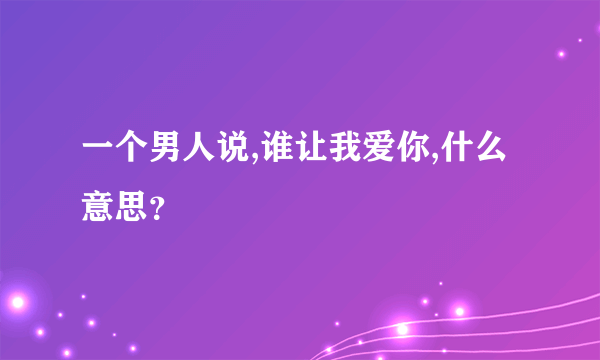 一个男人说,谁让我爱你,什么意思？